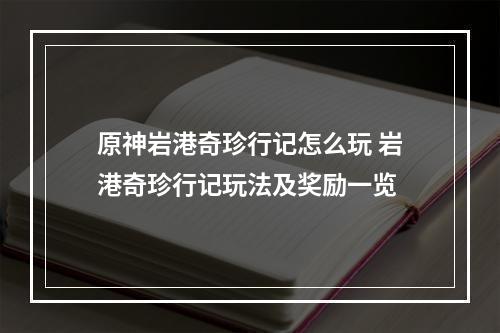 原神岩港奇珍行记怎么玩 岩港奇珍行记玩法及奖励一览